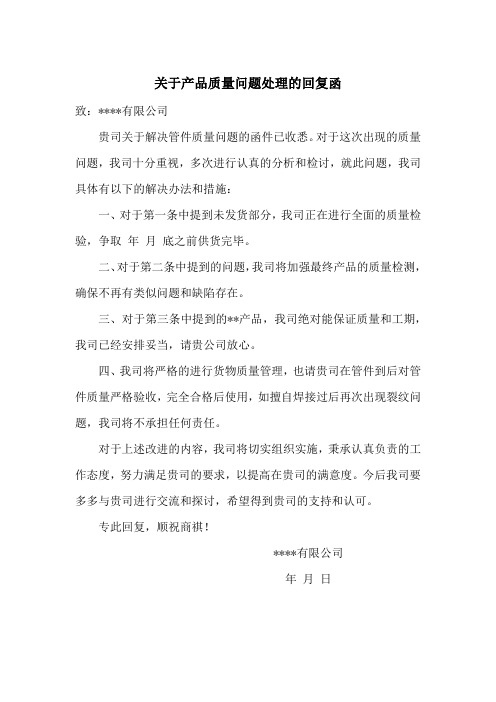 关于产品质量问题处理的回复函

致：****有限公司

贵司关于解决管件质量问题的函件已收悉。对于这次出现的质量问题，我司十分重视，多次进行认真的分析和检讨，就此问题，我司具体有以下的解决办法和措施：

一、对于第一条中提到未发货部分，我司正在进行全面的质量检验，争取 年 月 底之前供货完毕。

二、对于第二条中提到的问题，我司将加强最终产品的质量检测，确保不再有类似问题和缺陷存在。

三、对于第三条中提到的**产品，我司绝对能保证质量和工期，我司已经安排妥当，请贵公司放心。

四、我司将严格的进行货物质量管理，也请贵司在管件到后对管件质量严格验收，完全合格后使用，如擅自焊接过后再次出现裂纹问题，我司将不承担任何责任。

对于上述改进的内容，我司将切实组织实施，秉承认真负责的工作态度，努力满足贵司的要求，以提高在贵司的满意度。今后我司要多多与贵司进行交流和探讨，希望得到贵司的支持和认可。

专此回复，顺祝商祺！

****有限公司

年 月 日